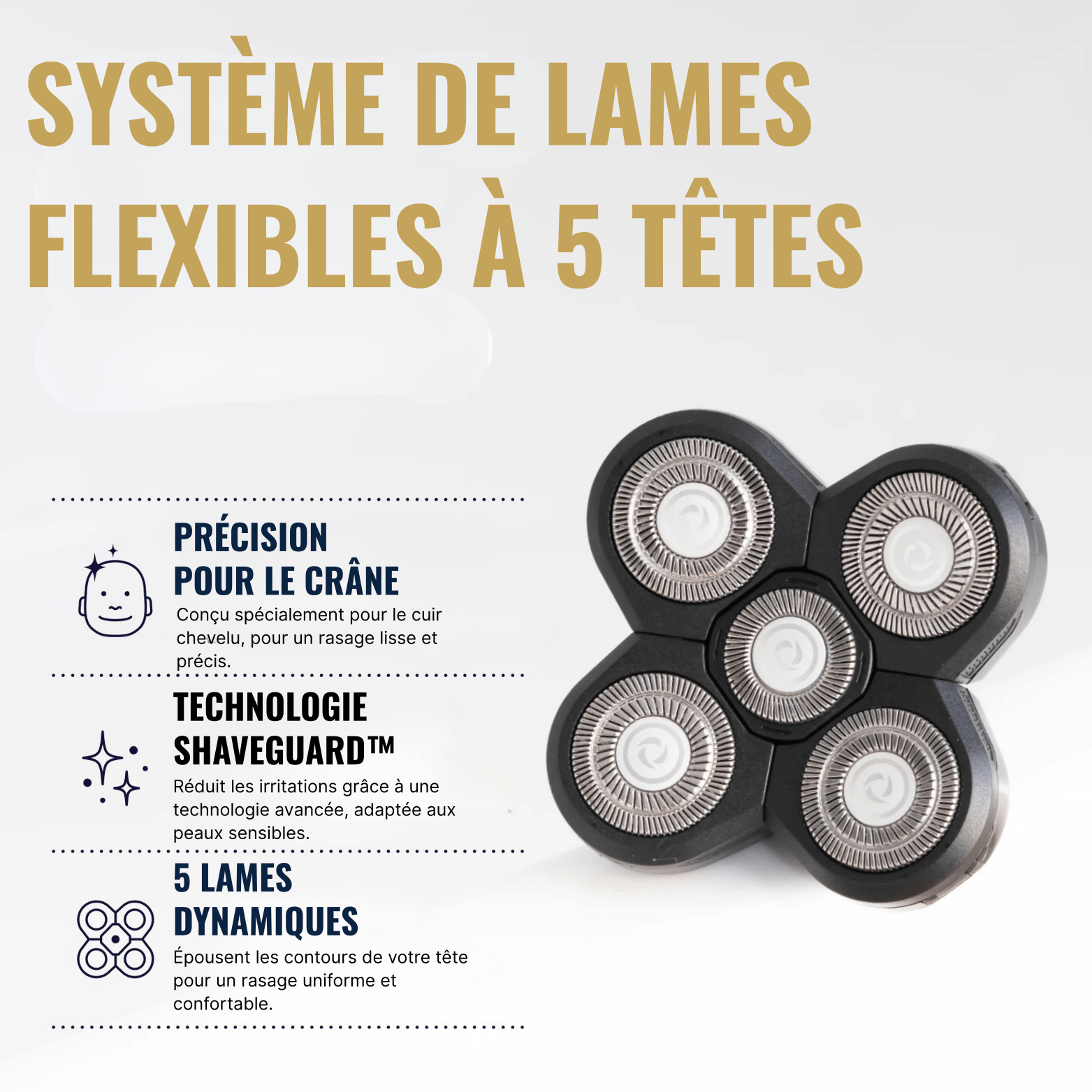 SYSTÈME DE LAMES FLEXIBLES À 5 TÊTES

PRÉCISION
POUR LE CRÂNE

Conçu spécialement pour le cuir chevelu, pour un rasage lisse et précis.

TECHNOLOGIE
SHAVEGUARD™

Réduit les irritations grâce à une technologie avancée, adaptée aux peaux sensibles.

5 LAMES
DYNAMIQUES

Épousent les contours de votre tête pour un rasage uniforme et confortable.